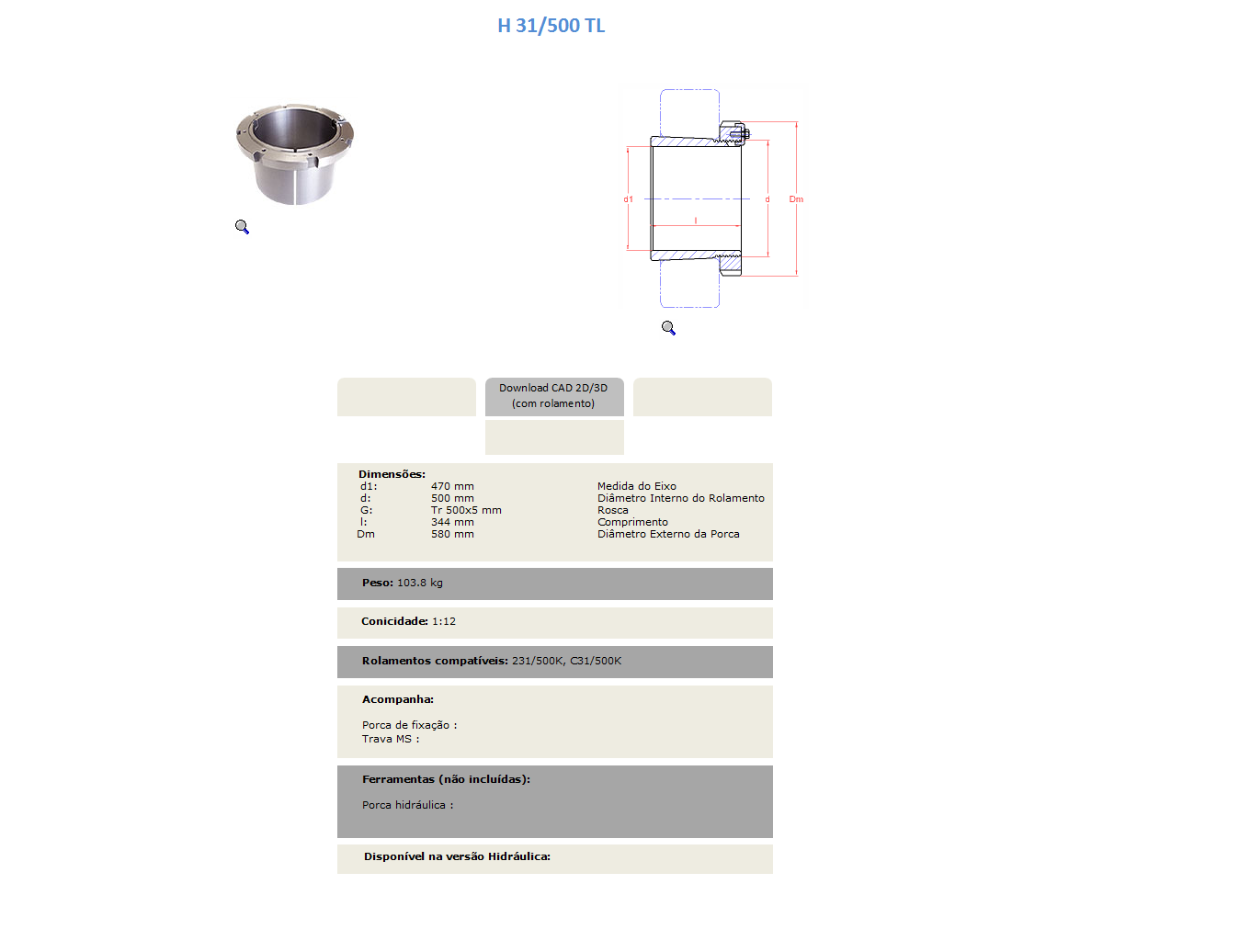 H 31/500 TL

d1
l
d
Dm

Download CAD 2D/3D (com rolamento)

Dimensões:

| | | |
|---|---|---|
| d1: | 470 mm | Medida do Eixo |
| d: | 500 mm | Diâmetro Interno do Rolamento |
| G: | Tr 500x5 mm | Rosca |
| l: | 344 mm | Comprimento |
| Dm | 580 mm | Diâmetro Externo da Porca |

Peso: 103.8 kg

Conicidade: 1:12

Rolamentos compatíveis: 231/500K, C31/500K

Acompanha:

Porca de fixação :
Trava MS :

Ferramentas (não incluídas):

Porca hidráulica :

Disponível na versão Hidráulica: